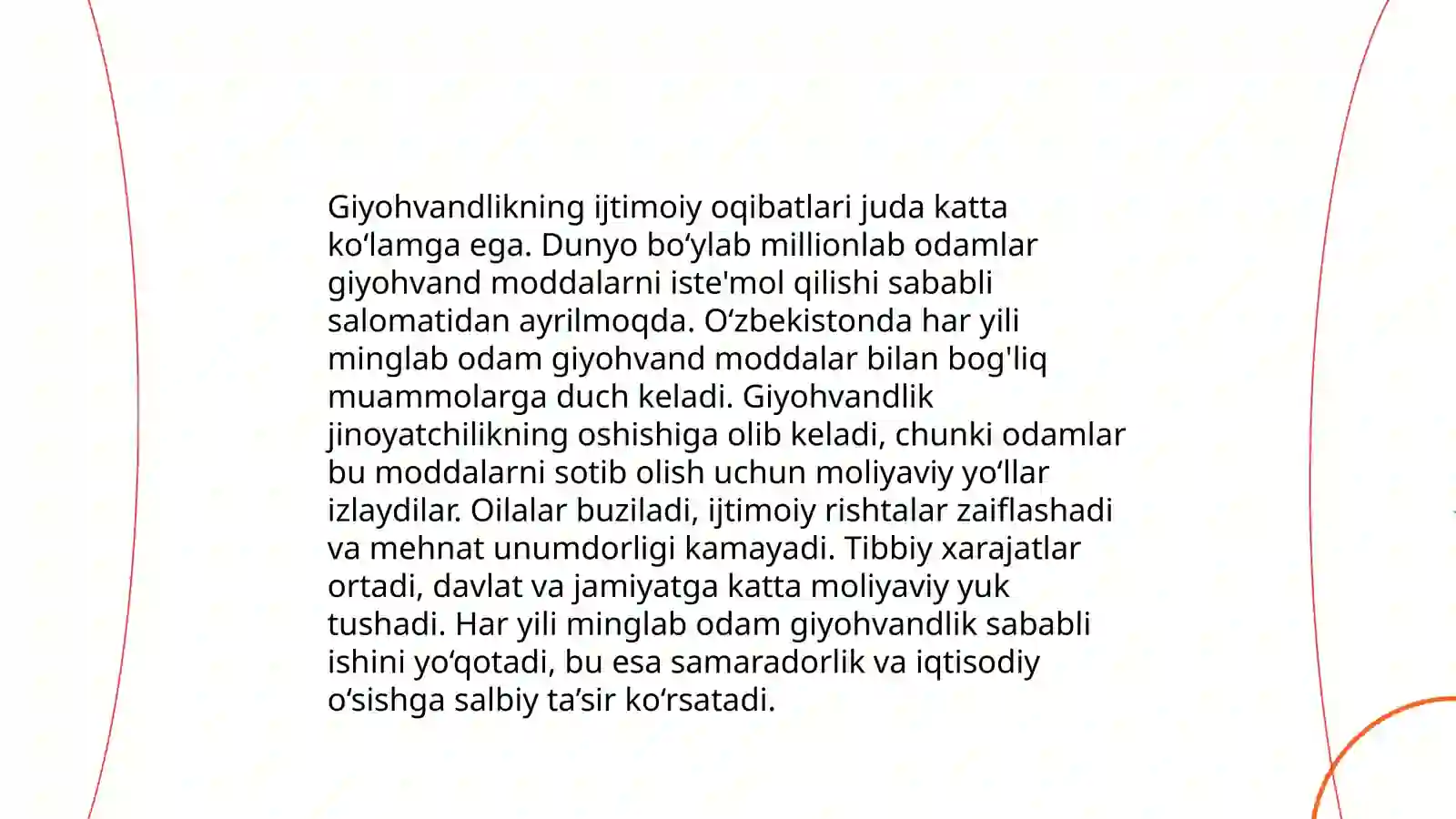 Giyohvandlikning ijtimoiy oqibatlari juda katta ko‘lamga ega. Dunyo bo‘ylab millionlab odamlar giyohvand moddalarni iste'mol qilishi sababli salomatidan ayrilmoqda. O‘zbekistonda har yili minglab odam giyohvand moddalar bilan bog'liq muammolarga duch keladi. Giyohvandlik jinoyatchilikning oshishiga olib keladi, chunki odamlar bu moddalarni sotib olish uchun moliyaviy yo‘llar izlaydilar. Oilalar buziladi, ijtimoiy rishtalar zaiflashadi va mehnat unumdorligi kamayadi. Tibbiy xarajatlar ortadi, davlat va jamiyatga katta moliyaviy yuk tushadi. Har yili minglab odam giyohvandlik sababli ishini yo‘qotadi, bu esa samaradorlik va iqtisodiy o‘sishga salbiy ta’sir ko‘rsatadi.